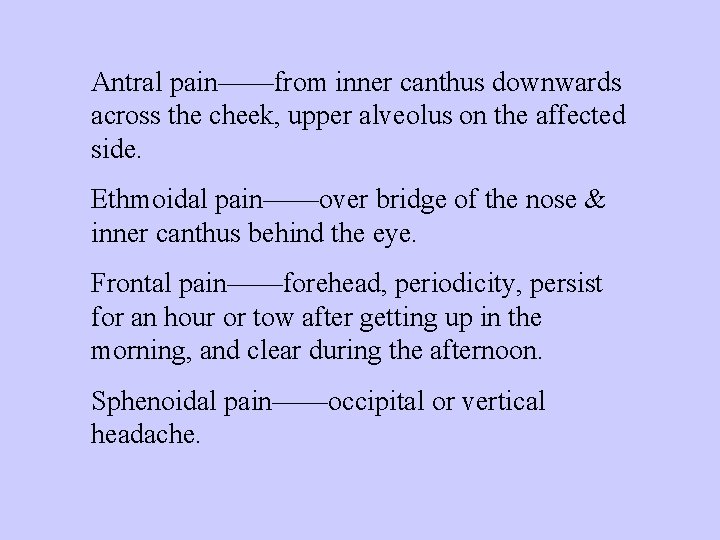 Antral pain——from inner canthus downwards across the cheek, upper alveolus on the affected side.

Ethmoidal pain——over bridge of the nose & inner canthus behind the eye.

Frontal pain——forehead, periodicity, persist for an hour or tow after getting up in the morning, and clear during the afternoon.

Sphenoidal pain——occipital or vertical headache.